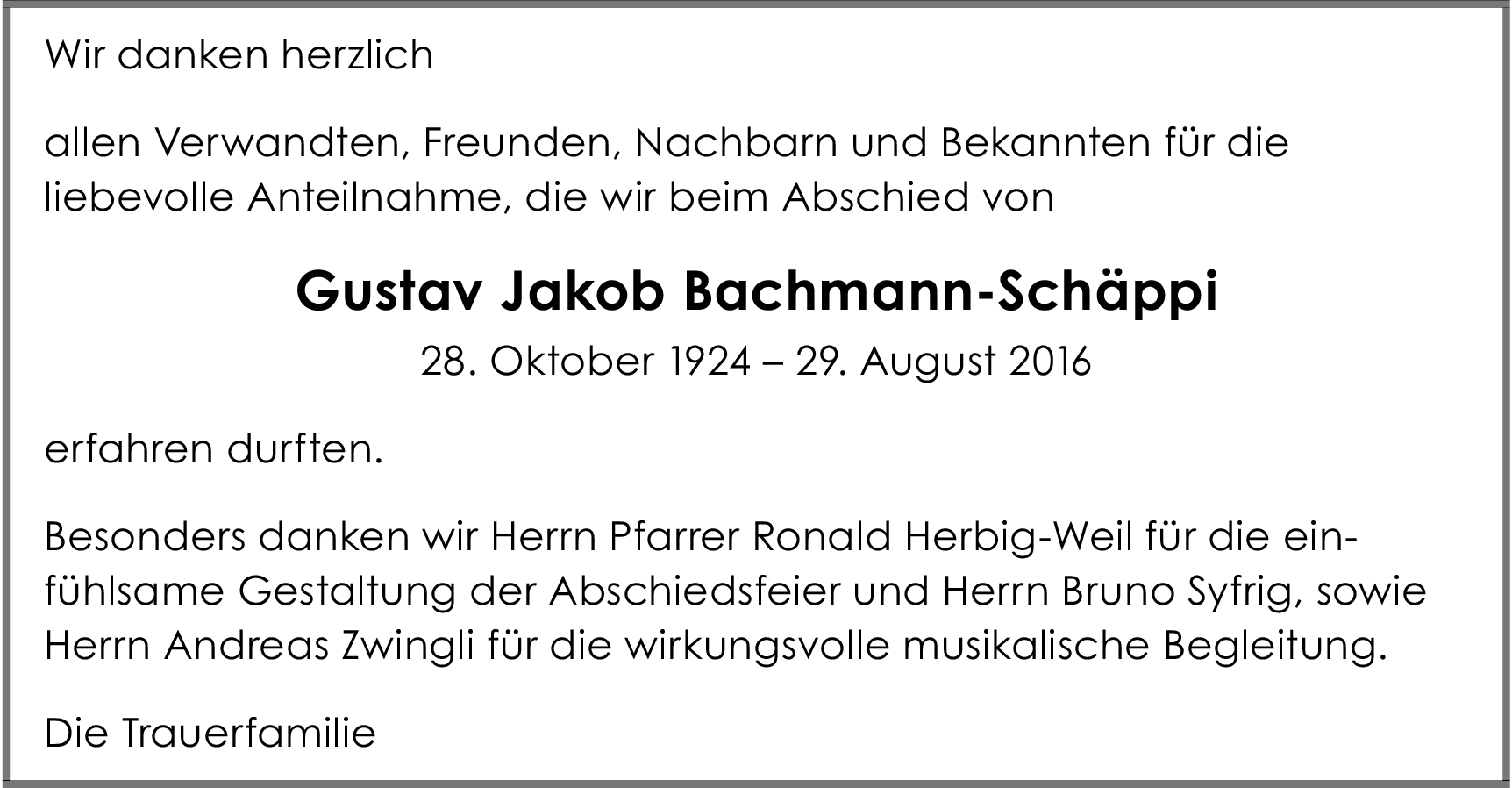 Wir danken herzlich

allen Verwandten, Freunden, Nachbarn und Bekannten für die liebevolle Anteilnahme, die wir beim Abschied von

Gustav Jakob Bachmann-Schäppi

28. Oktober 1924 – 29. August 2016

erfahren durften.

Besonders danken wir Herrn Pfarrer Ronald Herbig-Weil für die einfühlsame Gestaltung der Abschiedsfeier und Herrn Bruno Syfrig, sowie Herrn Andreas Zwingli für die wirkungsvolle musikalische Begleitung.

Die Trauerfamilie